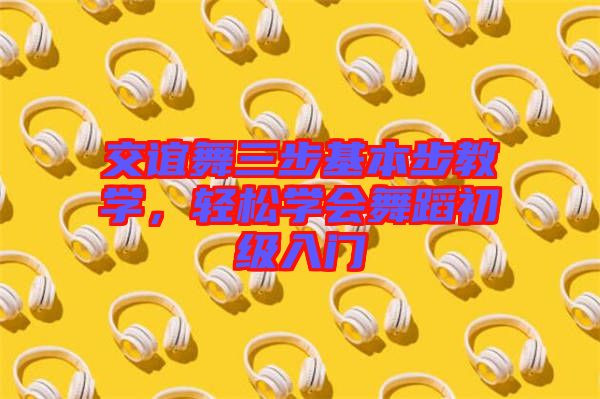 交谊舞三步基本步教学，轻松学会舞蹈初级入门